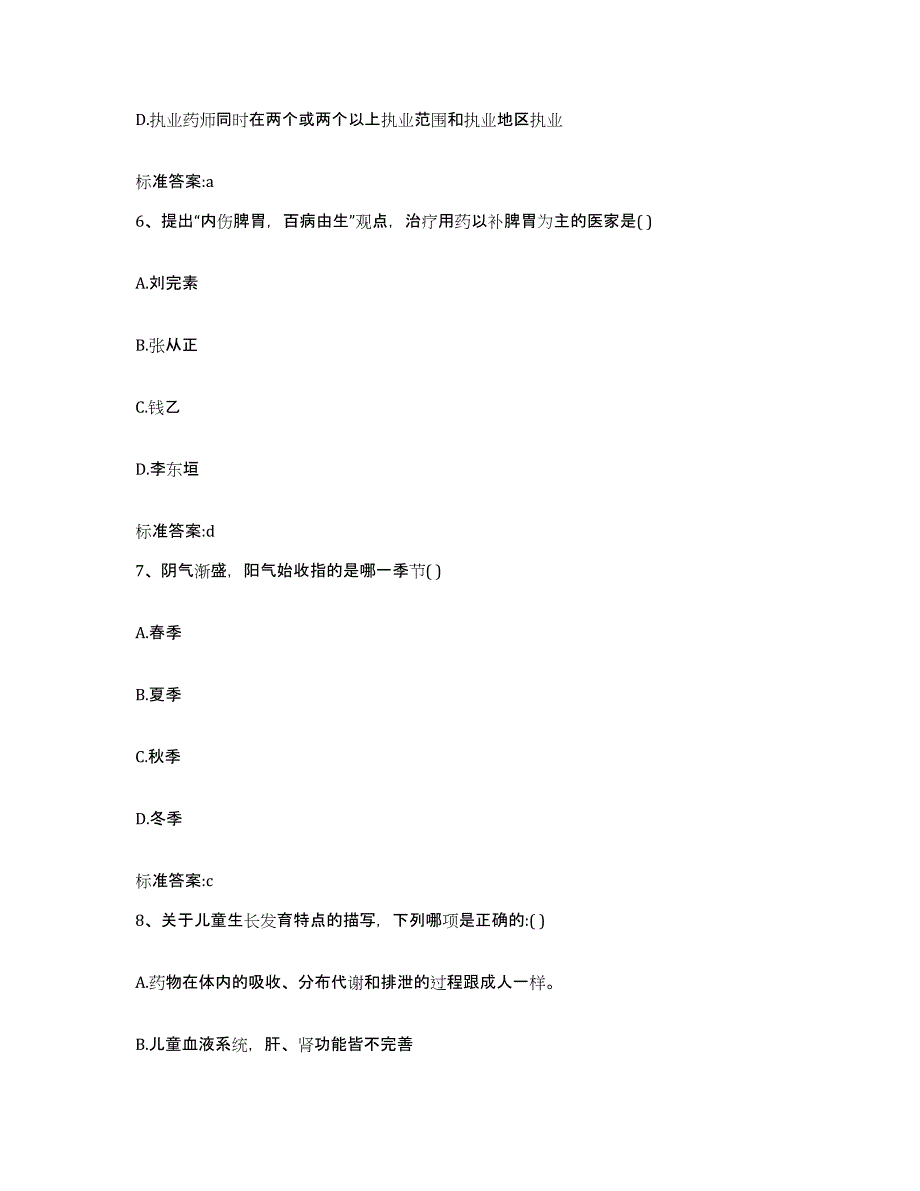 D.执业药师同时在两个或两个以上执业范围和执业地区执业

标准答案:a

6、提出“内伤脾胃，百病由生”观点，治疗用药以补脾胃为主的医家是( )

A.刘完素

B.张从正

C.钱乙

D.李东垣

标准答案:d

7、阴气渐盛，阳气始收指的是哪一季节( )

A.春季

B.夏季

C.秋季

D.冬季

标准答案:c

8、关于儿童生长发育特点的描写，下列哪项是正确的:( )

A.药物在体内的吸收、分布代谢和排泄的过程跟成人一样。

B.儿童血液系统，肝、肾功能皆不完善